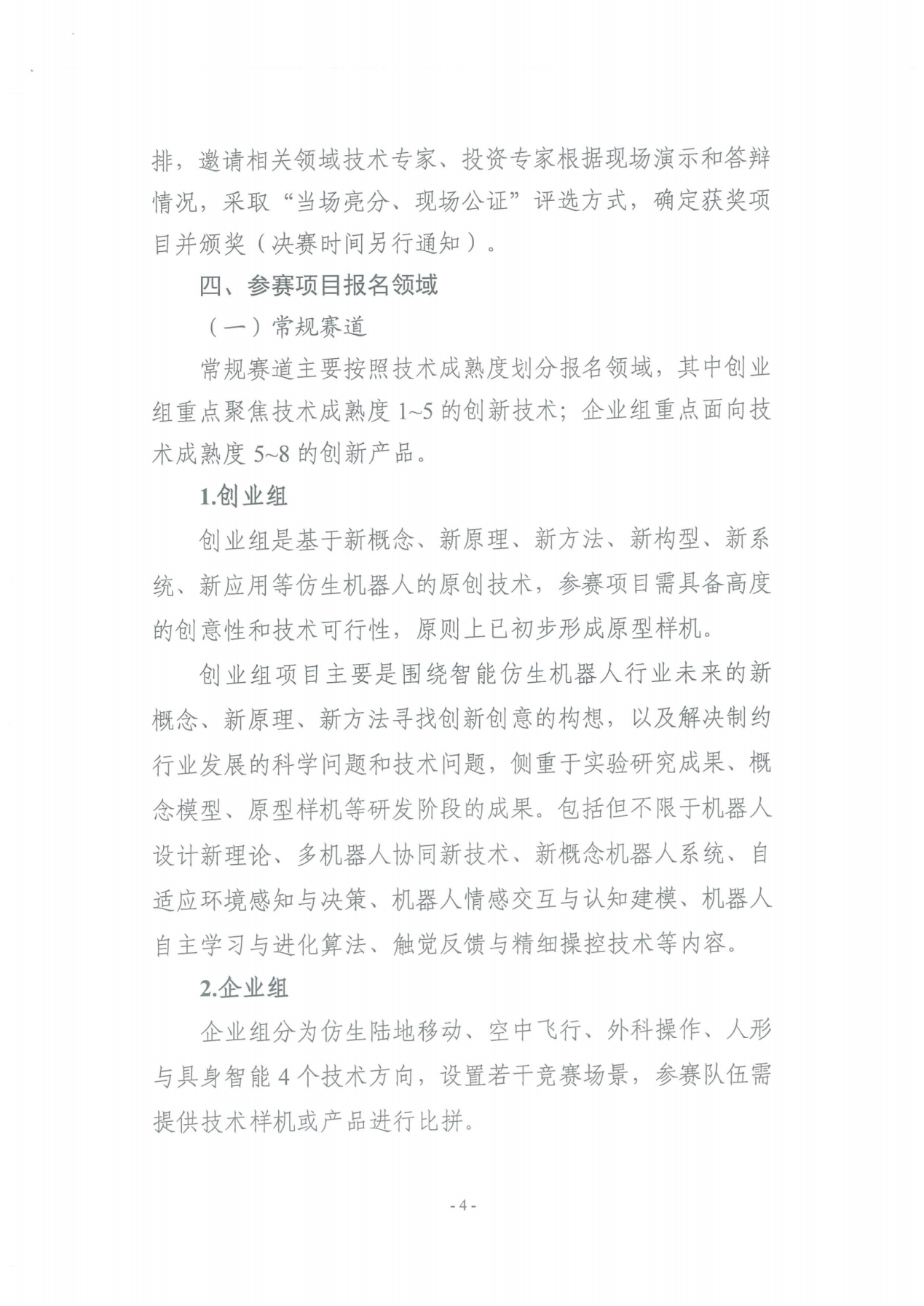 排，邀请相关领域技术专家、投资专家根据现场演示和答辩情况，采取“当场亮分、现场公证”评选方式，确定获奖项目并颁奖（决赛时间另行通知）。

四、参赛项目报名领域

（一）常规赛道

常规赛道主要按照技术成熟度划分报名领域，其中创业组重点聚焦技术成熟度 1~5 的创新技术；企业组重点面向技术成熟度 5~8 的创新产品。

1.创业组

创业组是基于新概念、新原理、新方法、新构型、新系统、新应用等仿生机器人的原创技术，参赛项目需具备高度的创意性和技术可行性，原则上已初步形成原型样机。

创业组项目主要是围绕智能仿生机器人行业未来的新概念、新原理、新方法寻找创新创意的构想，以及解决制约行业发展的科学问题和技术问题，侧重于实验研究成果、概念模型、原型样机等研发阶段的成果。包括但不限于机器人设计新理论、多机器人协同新技术、新概念机器人系统、自适应环境感知与决策、机器人情感交互与认知建模、机器人自主学习与进化算法、触觉反馈与精细操控技术等内容。

2.企业组

企业组分为仿生陆地移动、空中飞行、外科操作、人形与具身智能 4 个技术方向，设置若干竞赛场景，参赛队伍需提供技术样机或产品进行比拼。

- 4 -